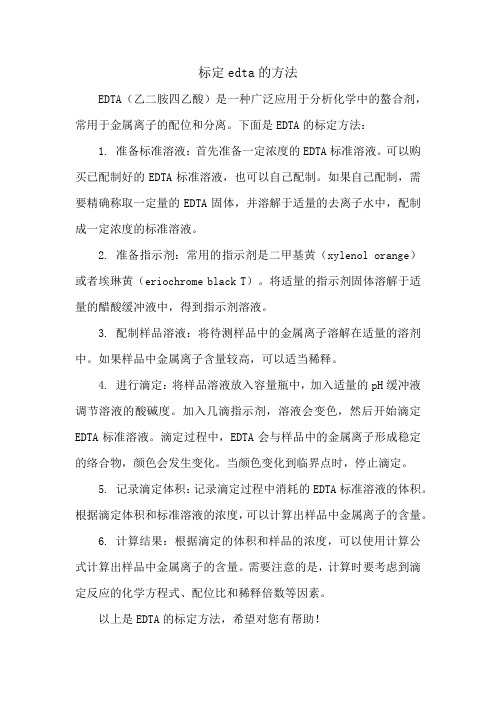 标定 edta 的方法

EDTA（乙二胺四乙酸）是一种广泛应用于分析化学中的螯合剂，常用于金属离子的配位和分离。下面是 EDTA 的标定方法：

1. 准备标准溶液：首先准备一定浓度的 EDTA 标准溶液。可以购买已配制好的 EDTA 标准溶液，也可以自己配制。如果自己配制，需要精确称取一定量的 EDTA 固体，并溶解于适量的去离子水中，配制成一定浓度的标准溶液。

2. 准备指示剂：常用的指示剂是二甲基黄（xylenol orange）或者埃琳黄（eriochrome black T）。将适量的指示剂固体溶解于适量的醋酸缓冲液中，得到指示剂溶液。

3. 配制样品溶液：将待测样品中的金属离子溶解在适量的溶剂中。如果样品中金属离子含量较高，可以适当稀释。

4. 进行滴定：将样品溶液放入容量瓶中，加入适量的 pH 缓冲液调节溶液的酸碱度。加入几滴指示剂，溶液会变色，然后开始滴定 EDTA 标准溶液。滴定过程中，EDTA 会与样品中的金属离子形成稳定的络合物，颜色会发生变化。当颜色变化到临界点时，停止滴定。

5. 记录滴定体积：记录滴定过程中消耗的 EDTA 标准溶液的体积。根据滴定体积和标准溶液的浓度，可以计算出样品中金属离子的含量。

6. 计算结果：根据滴定的体积和样品的浓度，可以使用计算公式计算出样品中金属离子的含量。需要注意的是，计算时要考虑到滴定反应的化学方程式、配位比和稀释倍数等因素。

以上是 EDTA 的标定方法，希望对您有帮助！